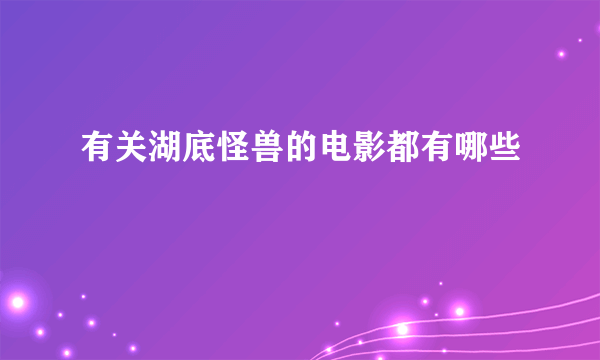 有关湖底怪兽的电影都有哪些